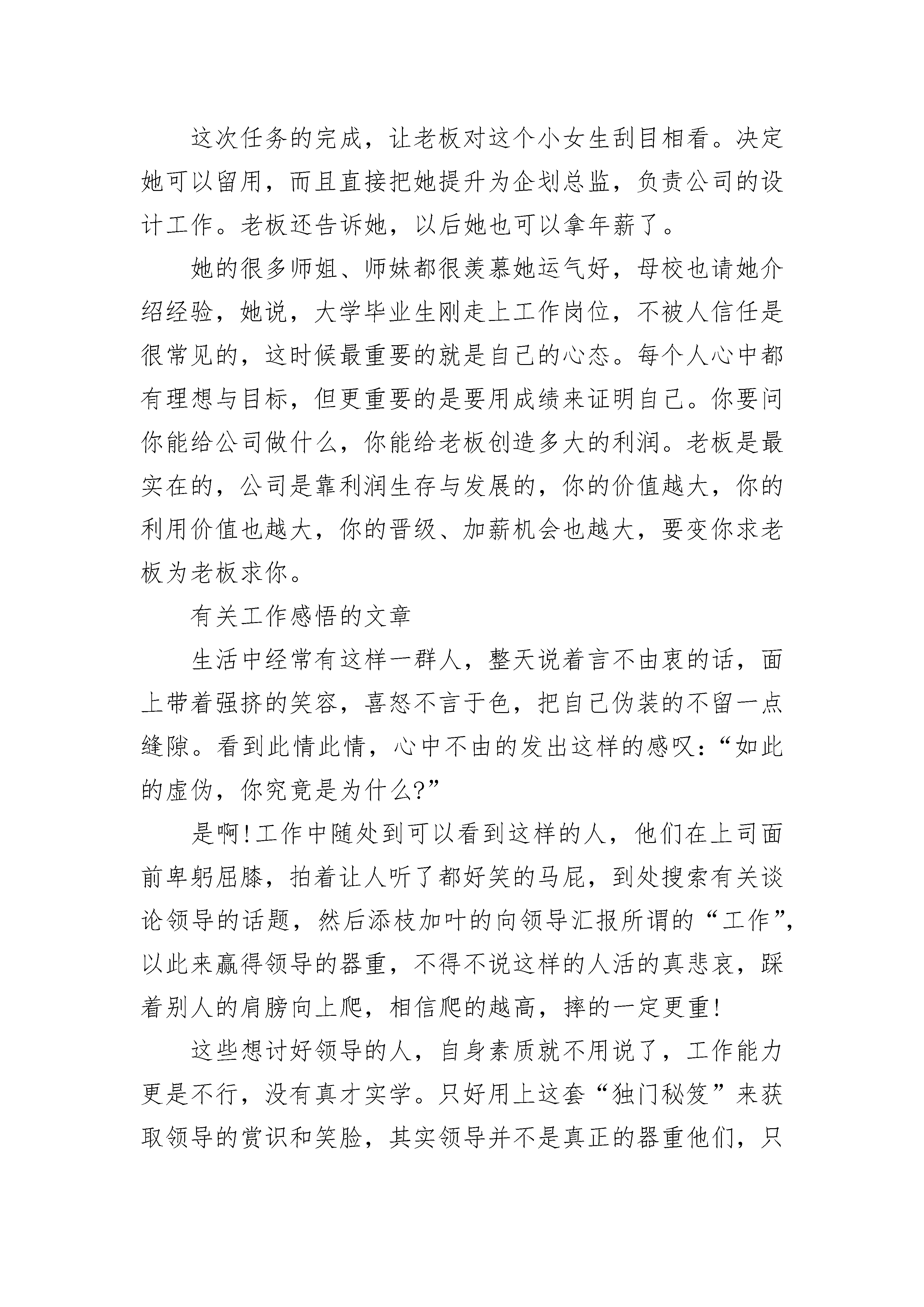 这次任务的完成，让老板对这个小女生刮目相看。决定她可以留用，而且直接把她提升为企划总监，负责公司的设计工作。老板还告诉她，以后她也可以拿年薪了。

她的很多师姐、师妹都很羡慕她运气好，母校也请她介绍经验，她说，大学毕业生刚走上工作岗位，不被人信任是很常见的，这时候最重要的就是自己的心态。每个人心中都有理想与目标，但更重要的是要用成绩来证明自己。你要问你能给公司做什么，你能给老板创造多大的利润。老板是最实在的，公司是靠利润生存与发展的，你的价值越大，你的利用价值也越大，你的晋级、加薪机会也越大，要变你求老板为老板求你。

有关工作感悟的文章

生活中经常有这样一群人，整天说着言不由衷的话，面上带着强挤的笑容，喜怒不言于色，把自己伪装的不留一点缝隙。看到此情此情，心中不由的发出这样的感叹：“如此的虚伪，你究竟是为什么?”

是啊!工作中随处到可以看到这样的人，他们在上司面前卑躬屈膝，拍着让人听了都好笑的马屁，到处搜索有关谈论领导的话题，然后添枝加叶的向领导汇报所谓的“工作”，以此来赢得领导的器重，不得不说这样的人活的真悲哀，踩着别人的肩膀向上爬，相信爬的越高，摔的一定更重!

这些想讨好领导的人，自身素质就不用说了，工作能力更是不行，没有真才实学。只好用上这套“独门秘笈”来获取领导的赏识和笑脸，其实领导并不是真正的器重他们，只